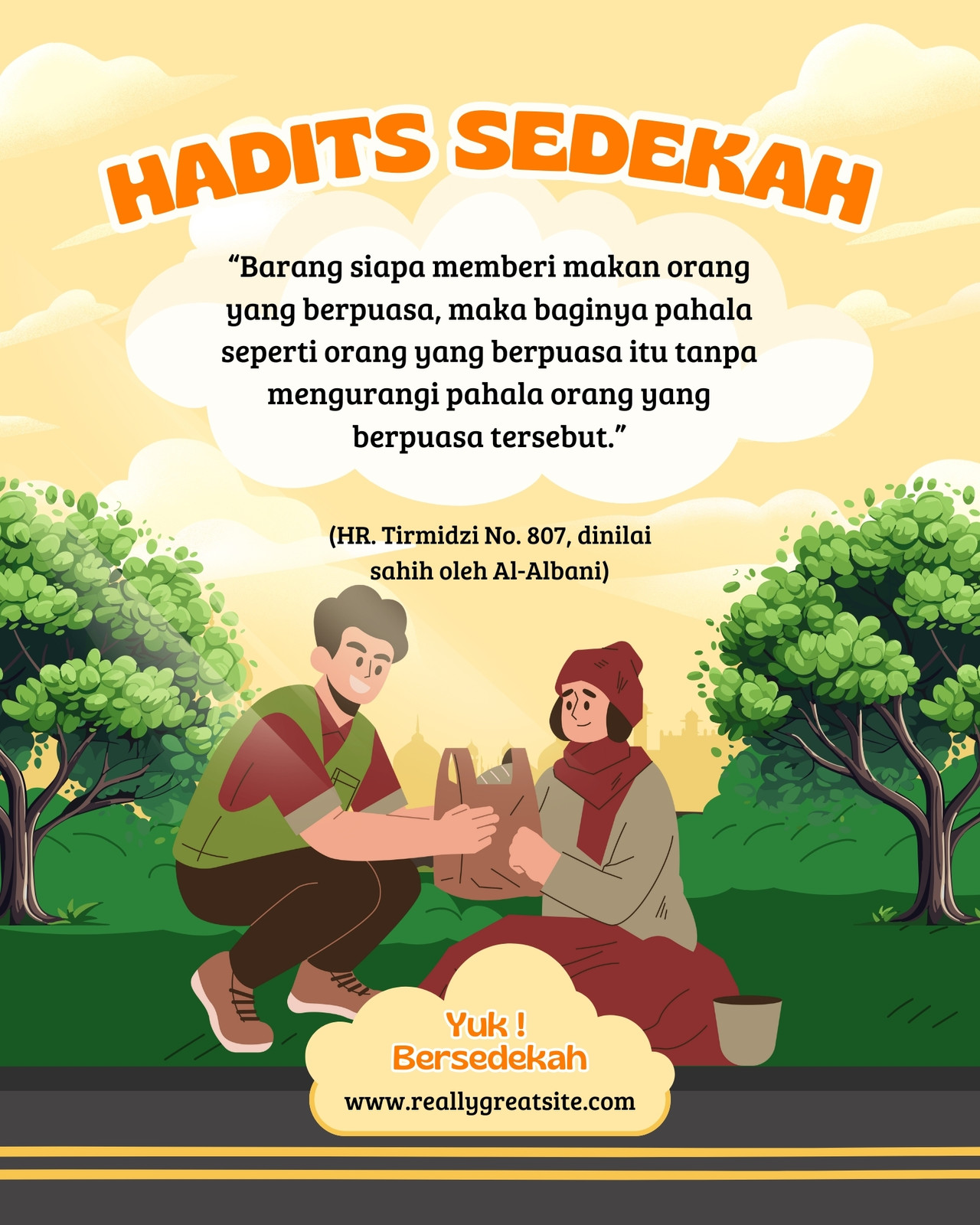 HADITS SEDEKAH

"Barang siapa memberi makan orang yang berpuasa, maka baginya pahala seperti orang yang berpuasa itu tanpa mengurangi pahala orang yang berpuasa tersebut."

(HR. Tirmidzi No. 807, dinilai sahih oleh Al-Albani)

Yuk !
Bersedekah

www.reallygreatsite.com